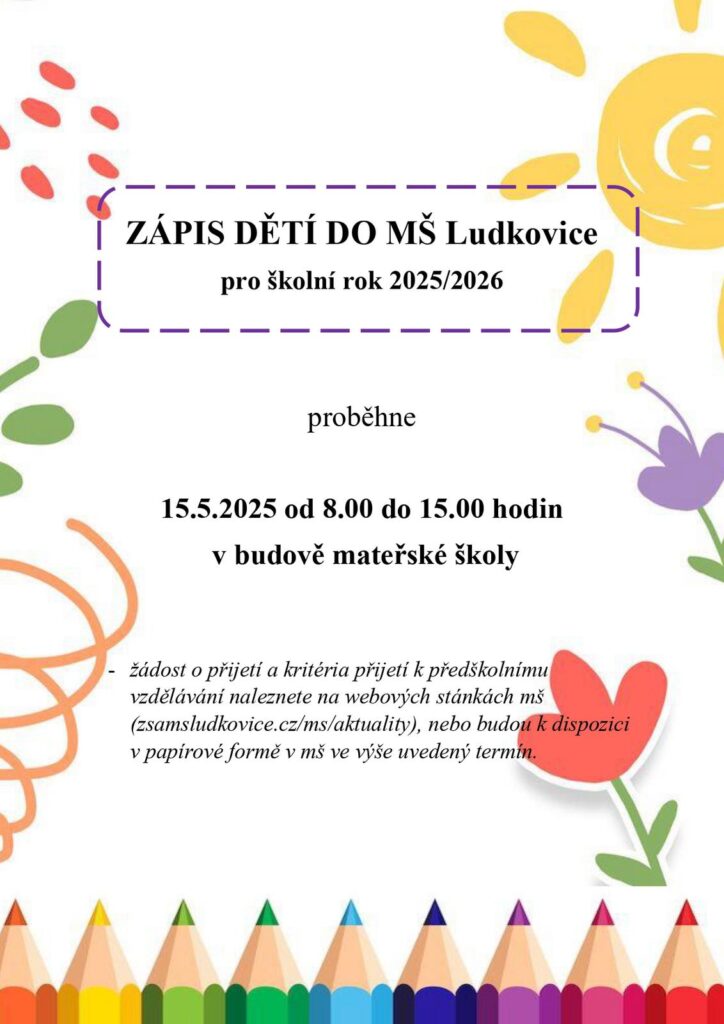 ZÁPIS DĚTÍ DO MŠ Ludkovice

pro školní rok 2025/2026

proběhne

15.5.2025 od 8.00 do 15.00 hodin

v budově mateřské školy

- žádost o přijetí a kritéria přijetí k předškolnímu vzdělávání naleznete na webových stánkách mš (zsamsludkovice.cz/ms/aktuality), nebo budou k dispozici v papírové formě v mš ve výše uvedený termín.